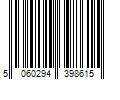 5 060294 398615